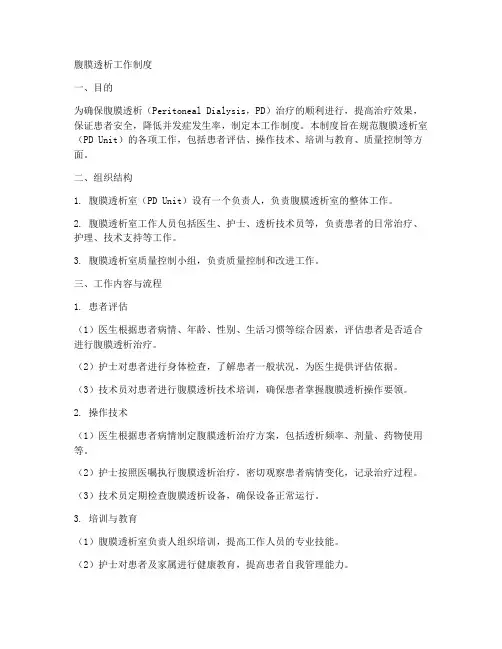 腹膜透析工作制度

一、目的

为确保腹膜透析（Peritoneal Dialysis，PD）治疗的顺利进行，提高治疗效果，保证患者安全，降低并发症发生率，制定本工作制度。本制度旨在规范腹膜透析室（PD Unit）的各项工作，包括患者评估、操作技术、培训与教育、质量控制等方面。

二、组织结构

1. 腹膜透析室（PD Unit）设有一个负责人，负责腹膜透析室的整体工作。

2. 腹膜透析室工作人员包括医生、护士、透析技术员等，负责患者的日常治疗、护理、技术支持等工作。

3. 腹膜透析室质量控制小组，负责质量控制和改进工作。

三、工作内容与流程

1. 患者评估

（1）医生根据患者病情、年龄、性别、生活习惯等综合因素，评估患者是否适合进行腹膜透析治疗。

（2）护士对患者进行身体检查，了解患者一般状况，为医生提供评估依据。

（3）技术员对患者进行腹膜透析技术培训，确保患者掌握腹膜透析操作要领。

2. 操作技术

（1）医生根据患者病情制定腹膜透析治疗方案，包括透析频率、剂量、药物使用等。

（2）护士按照医嘱执行腹膜透析治疗，密切观察患者病情变化，记录治疗过程。

（3）技术员定期检查腹膜透析设备，确保设备正常运行。

3. 培训与教育

（1）腹膜透析室负责人组织培训，提高工作人员的专业技能。

（2）护士对患者及家属进行健康教育，提高患者自我管理能力。